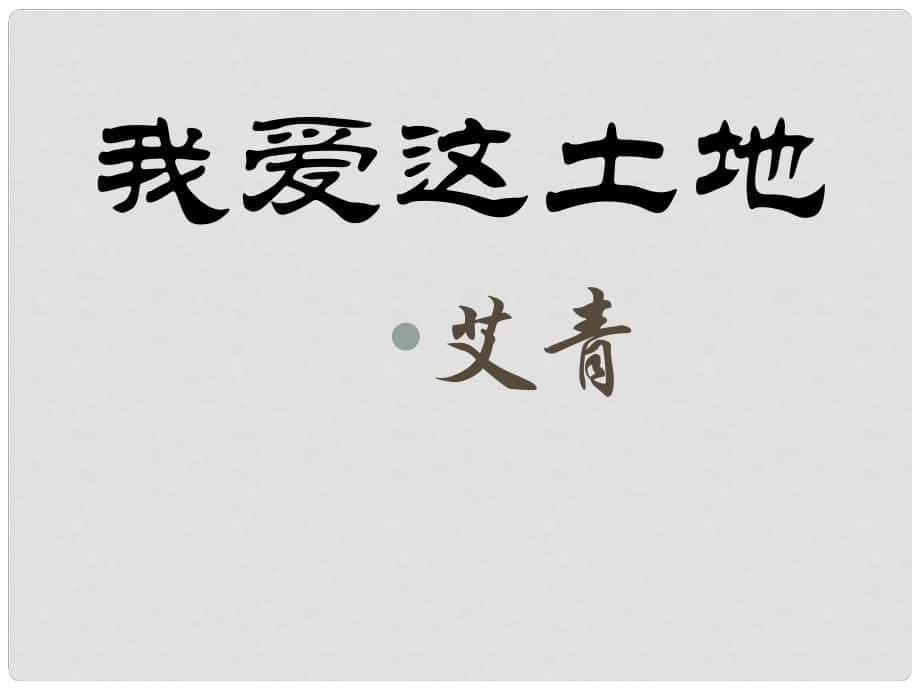 我爱这土地

• 艾青